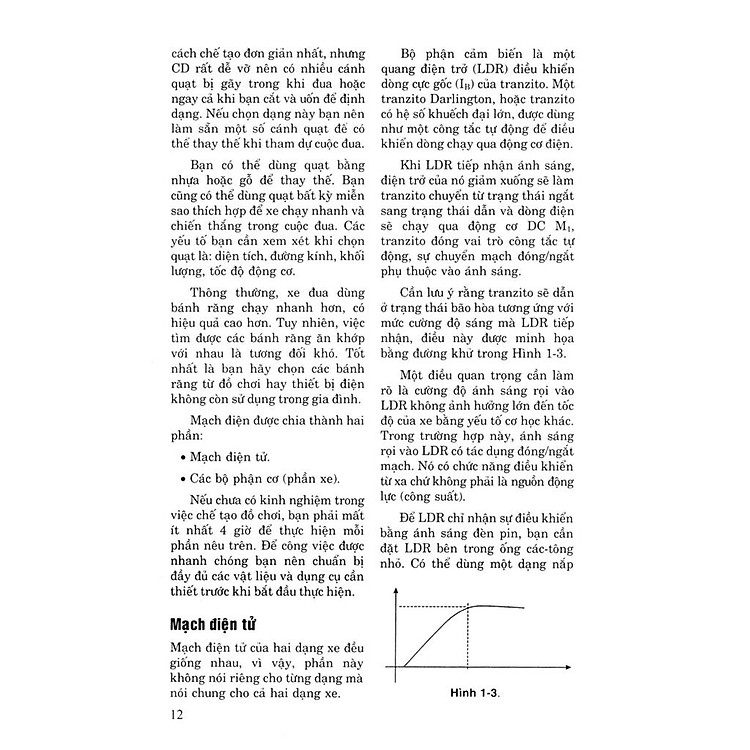 cách chế tạo đơn giản nhất, nhưng CD rất dễ vỡ nên có nhiều cánh quạt bị gãy trong khi đua hoặc ngay cả khi bạn cắt và uốn để định dạng. Nếu chọn dạng này bạn nên làm sẵn một số cánh quạt để có thể thay thế khi tham dự cuộc đua.

Bạn có thể dùng quạt bằng nhựa hoặc gỗ để thay thế. Bạn cũng có thể dùng quạt bất kỳ miễn sao thích hợp để xe chạy nhanh và chiến thắng trong cuộc đua. Các yếu tố bạn cần xem xét khi chọn quạt là: diện tích, đường kính, khối lượng, tốc độ động cơ.

Thông thường, xe đua dùng bánh răng chạy nhanh hơn, có hiệu quả cao hơn. Tuy nhiên, việc tìm được các bánh răng ăn khớp với nhau là tương đối khó. Tốt nhất là bạn hãy chọn các bánh răng từ đồ chơi hay thiết bị điện không còn sử dụng trong gia đình.

Mạch điện được chia thành hai phần:

• Mạch điện tử.

• Các bộ phận cơ (phần xe).

Nếu chưa có kinh nghiệm trong việc chế tạo đồ chơi, bạn phải mất ít nhất 4 giờ để thực hiện mỗi phần nêu trên. Để công việc được nhanh chóng bạn nên chuẩn bị đầy đủ các vật liệu và dụng cụ cần thiết trước khi bắt đầu thực hiện.

Mạch điện tử

Mạch điện tử của hai dạng xe đều giống nhau, vì vậy, phần này không nói riêng cho từng dạng mà nói chung cho cả hai dạng xe.

12

Bộ phận cảm biến là một quang điện trở (LDR) điều khiển dòng cực gốc ($I_B$) của tranzito. Một tranzito Darlington, hoặc tranzito có hệ số khuếch đại lớn, được dùng như một công tắc tự động để điều khiển dòng chạy qua động cơ điện.

Khi LDR tiếp nhận ánh sáng, điện trở của nó giảm xuống sẽ làm tranzito chuyển từ trạng thái ngắt sang trạng thái dẫn và dòng điện sẽ chạy qua động cơ DC $M_1$, tranzito đóng vai trò công tắc tự động, sự chuyển mạch đóng/ngắt phụ thuộc vào ánh sáng.

Cần lưu ý rằng tranzito sẽ dẫn ở trạng thái bão hòa tương ứng với mức cường độ sáng mà LDR tiếp nhận, điều này được minh họa bằng đường khử trong Hình 1-3.

Một điều quan trọng cần làm rõ là cường độ ánh sáng rọi vào LDR không ảnh hưởng lớn đến tốc độ của xe bằng yếu tố cơ học khác. Trong trường hợp này, ánh sáng rọi vào LDR có tác dụng đóng/ngắt mạch. Nó có chức năng điều khiển từ xa chứ không phải là nguồn động lực (công suất).

Để LDR chỉ nhận sự điều khiển bằng ánh sáng đèn pin, bạn cần đặt LDR bên trong ống các-tông nhỏ. Có thể dùng một dạng nắp

Hình 1-3.